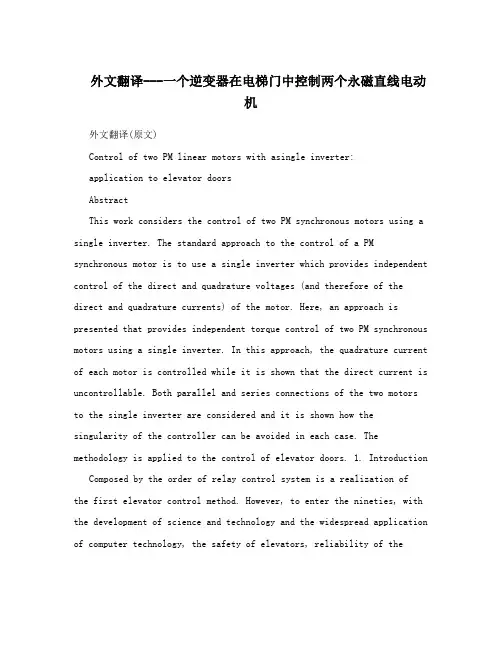 外文翻译---一个逆变器在电梯门中控制两个永磁直线电动机

外文翻译(原文)

Control of two PM linear motors with asingle inverter:

application to elevator doors

Abstract

This work considers the control of two PM synchronous motors using a single inverter. The standard approach to the control of a PM synchronous motor is to use a single inverter which provides independent control of the direct and quadrature voltages (and therefore of the direct and quadrature currents) of the motor. Here, an approach is presented that provides independent torque control of two PM synchronous motors using a single inverter. In this approach, the quadrature current of each motor is controlled while it is shown that the direct current is uncontrollable. Both parallel and series connections of the two motors to the single inverter are considered and it is shown how the singularity of the controller can be avoided in each case. The methodology is applied to the control of elevator doors. 1. Introduction

Composed by the order of relay control system is a realization of the first elevator control method. However, to enter the nineties, with the development of science and technology and the widespread application of computer technology, the safety of elevators, reliability of the